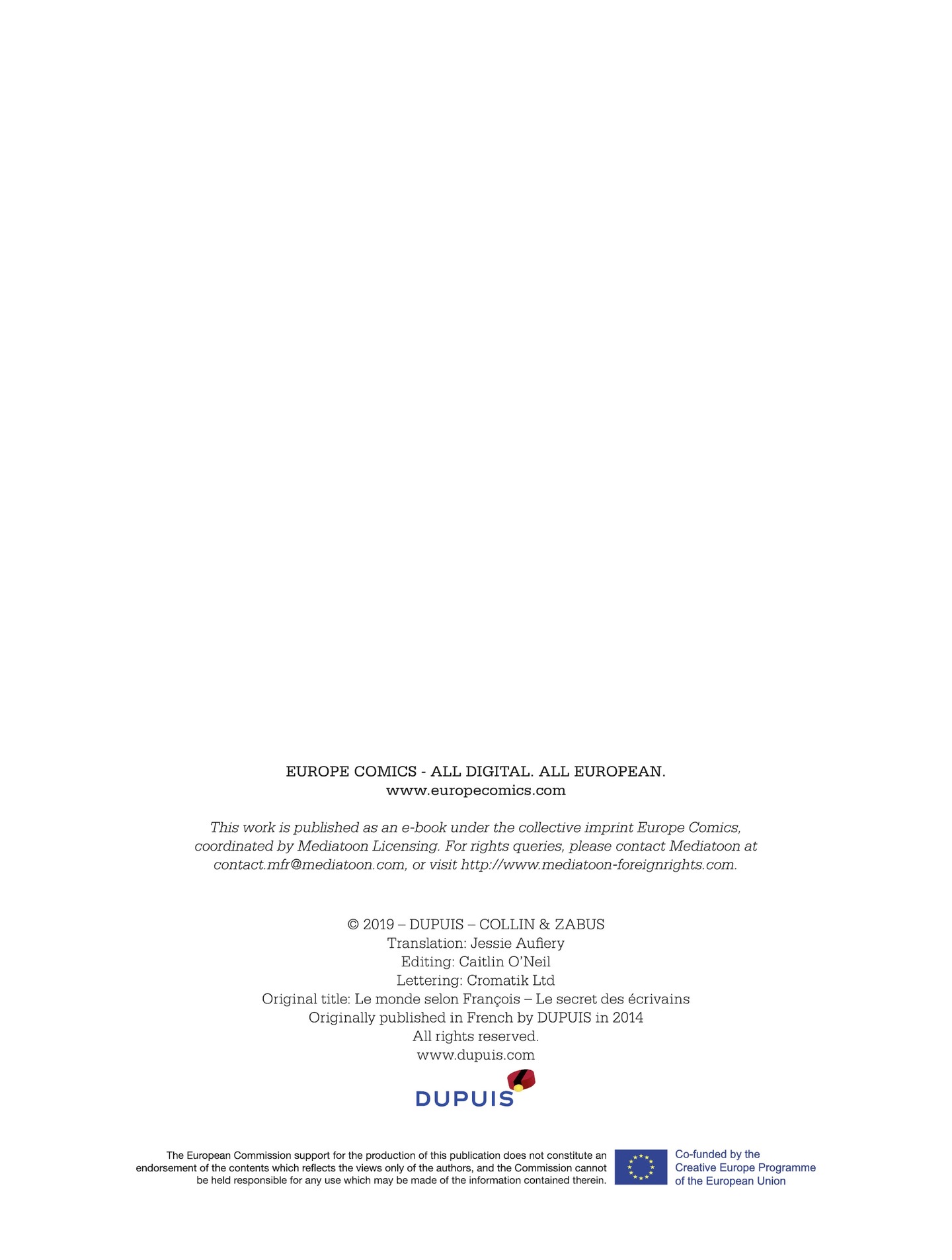 EUROPE COMICS - ALL DIGITAL. ALL EUROPEAN.
www.europecomics.com

This work is published as an e-book under the collective imprint Europe Comics, coordinated by Mediatoon Licensing. For rights queries, please contact Mediatoon at contact.mfr@mediatoon.com, or visit http://www.mediatoon-foreignrights.com.

© 2019 – DUPUIS – COLLIN & ZABUS
Translation: Jessie Aufiery
Editing: Caitlin O'Neil
Lettering: Cromatik Ltd
Original title: Le monde selon François – Le secret des écrivains
Originally published in French by DUPUIS in 2014
All rights reserved.
www.dupuis.com

DUPUIS

The European Commission support for the production of this publication does not constitute an endorsement of the contents which reflects the views only of the authors, and the Commission cannot be held responsible for any use which may be made of the information contained therein.

Co-funded by the
Creative Europe Programme
of the European Union